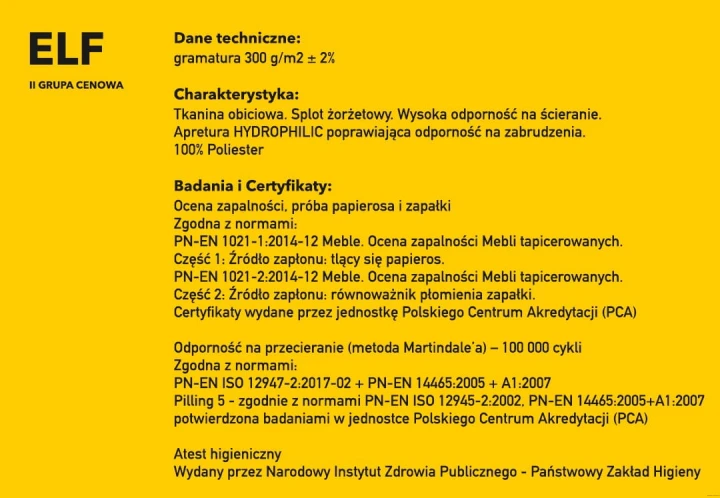 ELF

II GRUPA CENOWA

Dane techniczne:
gramatura 300 g/m2 ± 2%

Charakterystyka:
Tkanina obiciowa. Splot żorżetowy. Wysoka odporność na ścieranie.
Apretura HYDROPHILIC poprawiająca odporność na zabrudzenia.
100% Poliester

Badania i Certyfikaty:
Ocena zapalności, próba papierosa i zapałki
Zgodna z normami:
PN-EN 1021-1:2014-12 Meble. Ocena zapalności Mebli tapicerowanych.
Część 1: Źródło zapłonu: tlący się papieros.
PN-EN 1021-2:2014-12 Meble. Ocena zapalności Mebli tapicerowanych.
Część 2: Źródło zapłonu: równoważnik płomienia zapałki.
Certyfikaty wydane przez jednostkę Polskiego Centrum Akredytacji (PCA)

Odporność na przecieranie (metoda Martindale'a) – 100 000 cykli
Zgodna z normami:
PN-EN ISO 12947-2:2017-02 + PN-EN 14465:2005 + A1:2007
Pilling 5 - zgodnie z normami PN-EN ISO 12945-2:2002, PN-EN 14465:2005+A1:2007
potwierdzona badaniami w jednostce Polskiego Centrum Akredytacji (PCA)

Atest higieniczny
Wydany przez Narodowy Instytut Zdrowia Publicznego - Państwowy Zakład Higieny